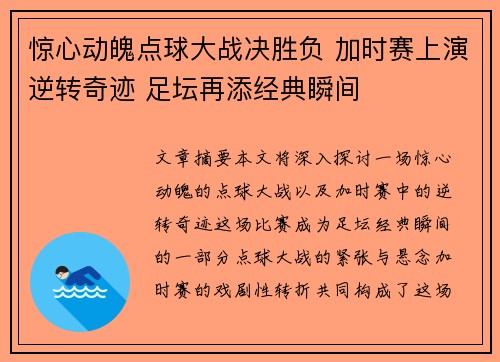 惊心动魄点球大战决胜负 加时赛上演逆转奇迹 足坛再添经典瞬间

文章摘要本文将深入探讨一场惊心动魄的点球大战以及加时赛中的逆转奇迹这场比赛成为足坛经典瞬间的一部分点球大战的紧张与悬念加时赛的戏剧性转折共同构成了这场